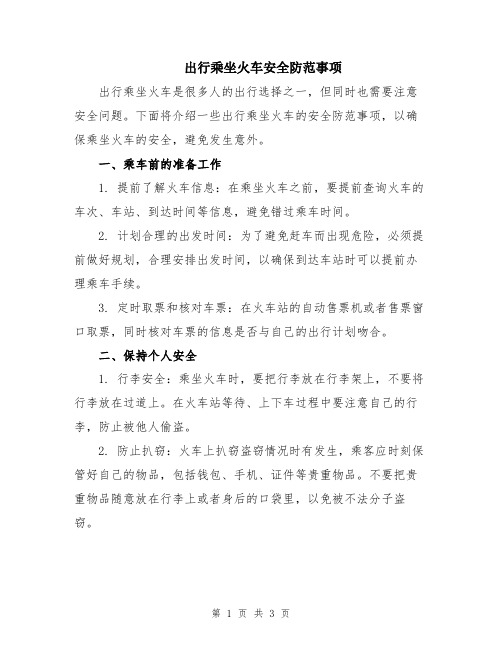 出行乘坐火车安全防范事项

出行乘坐火车是很多人的出行选择之一，但同时也需要注意安全问题。下面将介绍一些出行乘坐火车的安全防范事项，以确保乘坐火车的安全，避免发生意外。

一、乘车前的准备工作

1. 提前了解火车信息：在乘坐火车之前，要提前查询火车的车次、车站、到达时间等信息，避免错过乘车时间。

2. 计划合理的出发时间：为了避免赶车而出现危险，必须提前做好规划，合理安排出发时间，以确保到达车站时可以提前办理乘车手续。

3. 定时取票和核对车票：在火车站的自动售票机或者售票窗口取票，同时核对车票的信息是否与自己的出行计划吻合。

二、保持个人安全

1. 行李安全：乘坐火车时，要把行李放在行李架上，不要将行李放在过道上。在火车站等待、上下车过程中要注意自己的行李，防止被他人偷盗。

2. 防止扒窃：火车上扒窃盗窃情况时有发生，乘客应时刻保管好自己的物品，包括钱包、手机、证件等贵重物品。不要把贵重物品随意放在行李上或者身后的口袋里，以免被不法分子盗窃。

第 1 页 共 3 页